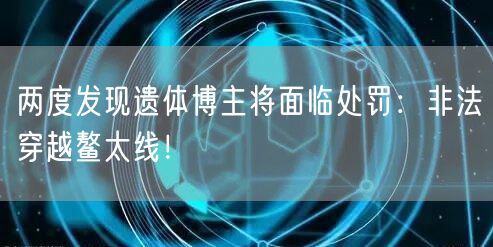 两度发现遗体博主将面临处罚：非法穿越鳌太线！